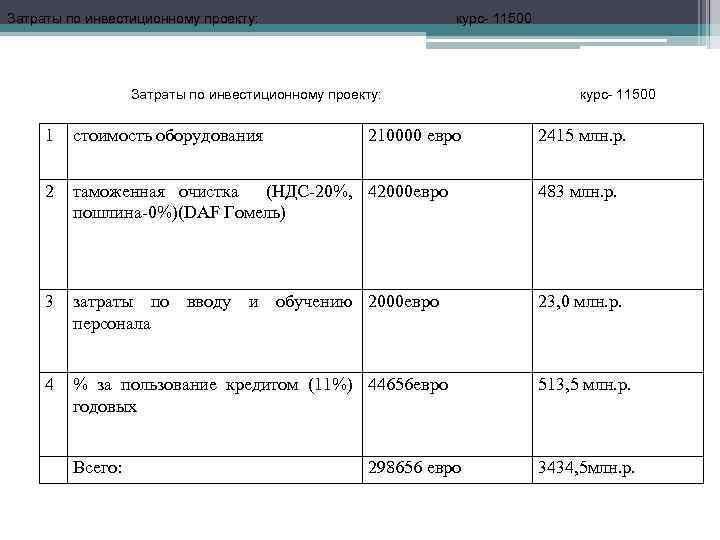 Затраты по инвестиционному проекту: курс- 11500

Затраты по инвестиционному проекту: курс- 11500

| 1 | стоимость оборудования | 210000 евро | 2415 млн.р. |
|---|---|---|---|
| 2 | таможенная очистка (НДС-20%, пошлина-0%)(DAF Гомель) | 42000евро | 483 млн.р. |
| 3 | затраты по вводу и обучению персонала | 2000евро | 23,0 млн.р. |
| 4 | % за пользование кредитом (11%) годовых | 44656евро | 513,5 млн.р. |
|  | Всего: | 298656 евро | 3434,5млн.р. |